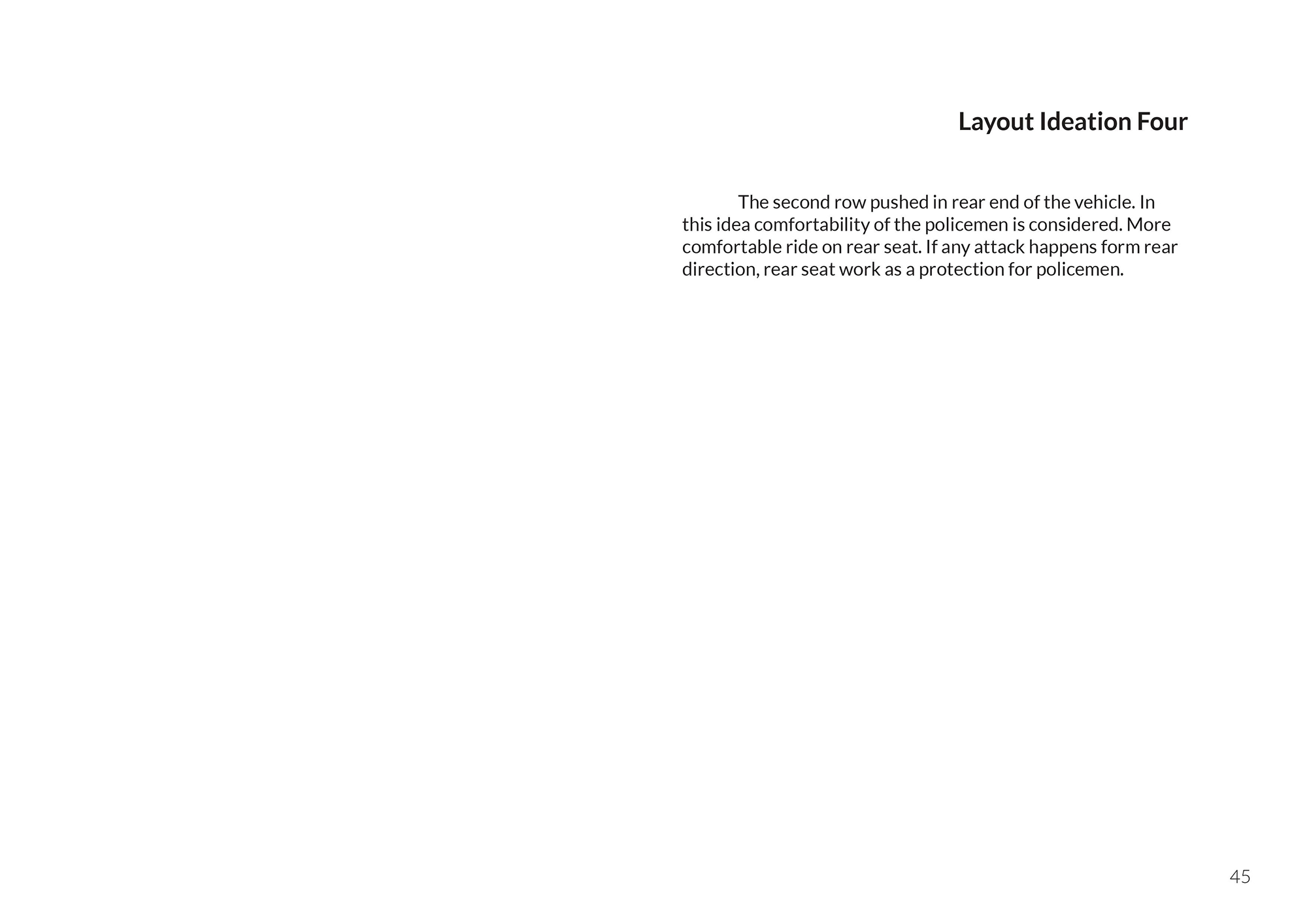 Layout Ideation Four

The second row pushed in rear end of the vehicle. In this idea comfortability of the policemen is considered. More comfortable ride on rear seat. If any attack happens form rear direction, rear seat work as a protection for policemen.

45